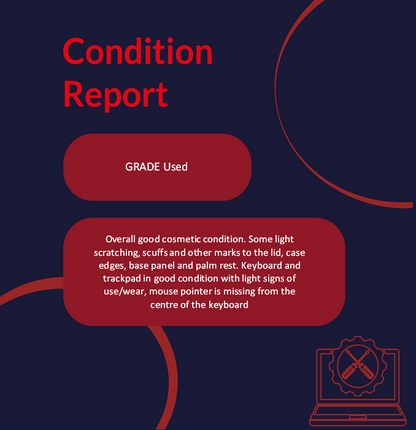 Condition Report

GRADE Used

Overall good cosmetic condition. Some light scratching, scuffs and other marks to the lid, case edges, base panel and palm rest. Keyboard and trackpad in good condition with light signs of use/wear, mouse pointer is missing from the centre of the keyboard